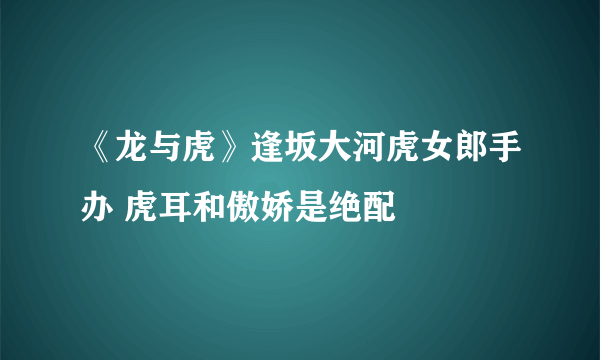 《龙与虎》逢坂大河虎女郎手办 虎耳和傲娇是绝配